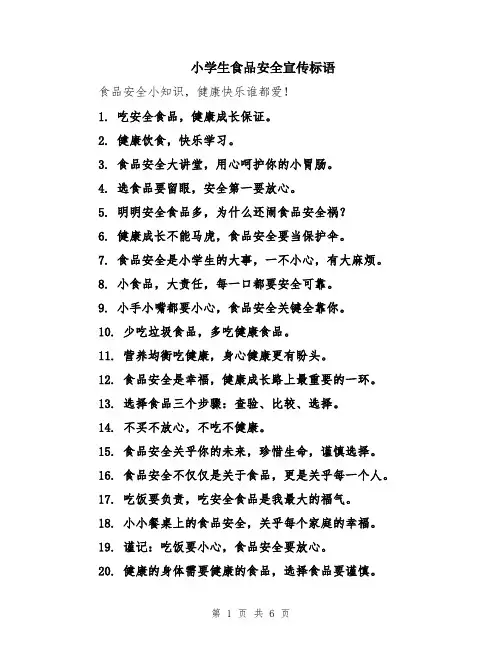 小学生食品安全宣传标语

食品安全小知识，健康快乐谁都爱！

1. 吃安全食品，健康成长保证。

2. 健康饮食，快乐学习。

3. 食品安全大讲堂，用心呵护你的小胃肠。

4. 选食品要留眼，安全第一要放心。

5. 明明安全食品多，为什么还闹食品安全祸？

6. 健康成长不能马虎，食品安全要当保护伞。

7. 食品安全是小学生的大事，一不小心，有大麻烦。

8. 小食品，大责任，每一口都要安全可靠。

9. 小手小嘴都要小心，食品安全关键全靠你。

10. 少吃垃圾食品，多吃健康食品。

11. 营养均衡吃健康，身心健康更有盼头。

12. 食品安全是幸福，健康成长路上最重要的一环。

13. 选择食品三个步骤：查验、比较、选择。

14. 不买不放心，不吃不健康。

15. 食品安全关乎你的未来，珍惜生命，谨慎选择。

16. 食品安全不仅仅是关于食品，更是关乎每一个人。

17. 吃饭要负责，吃安全食品是我最大的福气。

18. 小小餐桌上的食品安全，关乎每个家庭的幸福。

19. 谨记：吃饭要小心，食品安全要放心。

20. 健康的身体需要健康的食品，选择食品要谨慎。

第 1 页 共 6 页